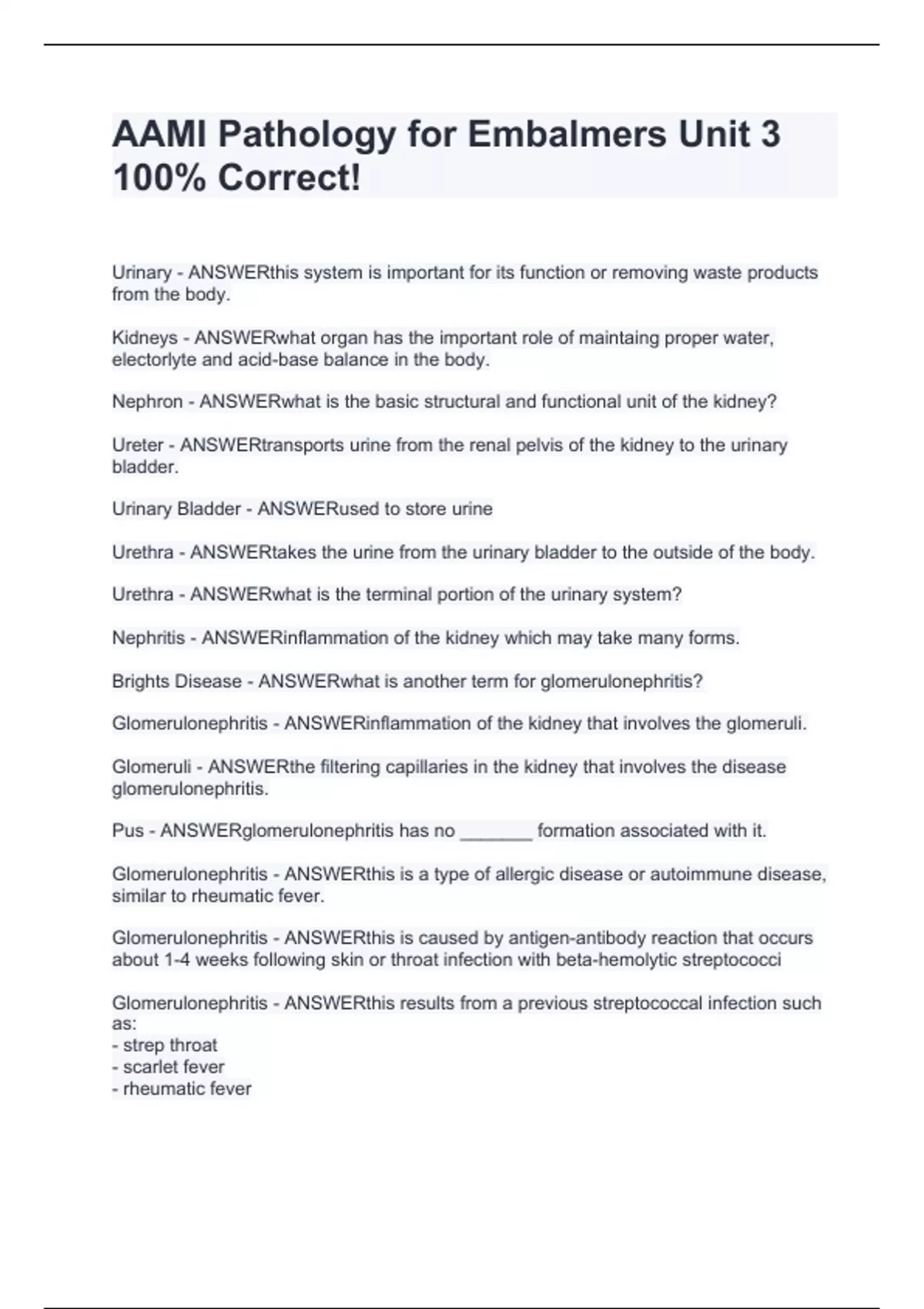 AAMI Pathology for Embalmers Unit 3 100% Correct!

Urinary - ANSWERthis system is important for its function or removing waste products from the body.

Kidneys - ANSWERwhat organ has the important role of maintaing proper water, electorlyte and acid-base balance in the body.

Nephron - ANSWERwhat is the basic structural and functional unit of the kidney?

Ureter - ANSWERtransports urine from the renal pelvis of the kidney to the urinary bladder.

Urinary Bladder - ANSWERused to store urine

Urethra - ANSWERtakes the urine from the urinary bladder to the outside of the body.

Urethra - ANSWERwhat is the terminal portion of the urinary system?

Nephritis - ANSWERinflammation of the kidney which may take many forms.

Brights Disease - ANSWERwhat is another term for glomerulonephritis?

Glomerulonephritis - ANSWERinflammation of the kidney that involves the glomeruli.

Glomeruli - ANSWERthe filtering capillaries in the kidney that involves the disease glomerulonephritis.

Pus - ANSWERglomerulonephritis has no _______ formation associated with it.

Glomerulonephritis - ANSWERthis is a type of allergic disease or autoimmune disease, similar to rheumatic fever.

Glomerulonephritis - ANSWERthis is caused by antigen-antibody reaction that occurs about 1-4 weeks following skin or throat infection with beta-hemolytic streptococci

Glomerulonephritis - ANSWERthis results from a previous streptococcal infection such as:
- strep throat
- scarlet fever
- rheumatic fever